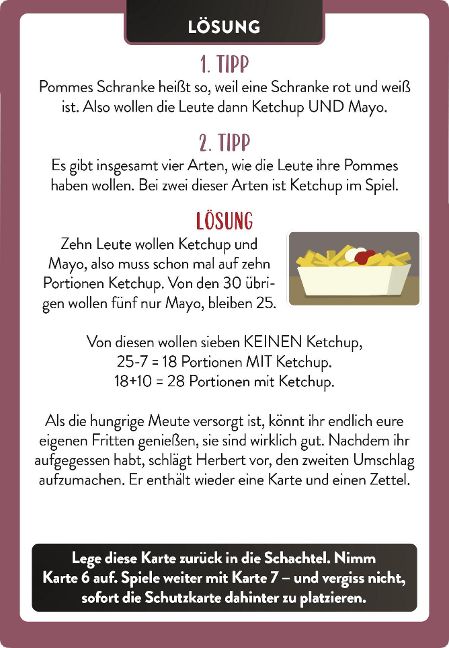 LÖSUNG

1. TIPP

Pommes Schranke heißt so, weil eine Schranke rot und weiß ist. Also wollen die Leute dann Ketchup UND Mayo.

2. TIPP

Es gibt insgesamt vier Arten, wie die Leute ihre Pommes haben wollen. Bei zwei dieser Arten ist Ketchup im Spiel.

LÖSUNG

Zehn Leute wollen Ketchup und Mayo, also muss schon mal auf zehn Portionen Ketchup. Von den 30 übrigen wollen fünf nur Mayo, bleiben 25.

Von diesen wollen sieben KEINEN Ketchup, 25-7 = 18 Portionen MIT Ketchup. 18+10 = 28 Portionen mit Ketchup.

Als die hungrige Meute versorgt ist, könnt ihr endlich eure eigenen Fritten genießen, sie sind wirklich gut. Nachdem ihr aufgegessen habt, schlägt Herbert vor, den zweiten Umschlag aufzumachen. Er enthält wieder eine Karte und einen Zettel.

Lege diese Karte zurück in die Schachtel. Nimm Karte 6 auf. Spiele weiter mit Karte 7 – und vergiss nicht, sofort die Schutzkarte dahinter zu platzieren.